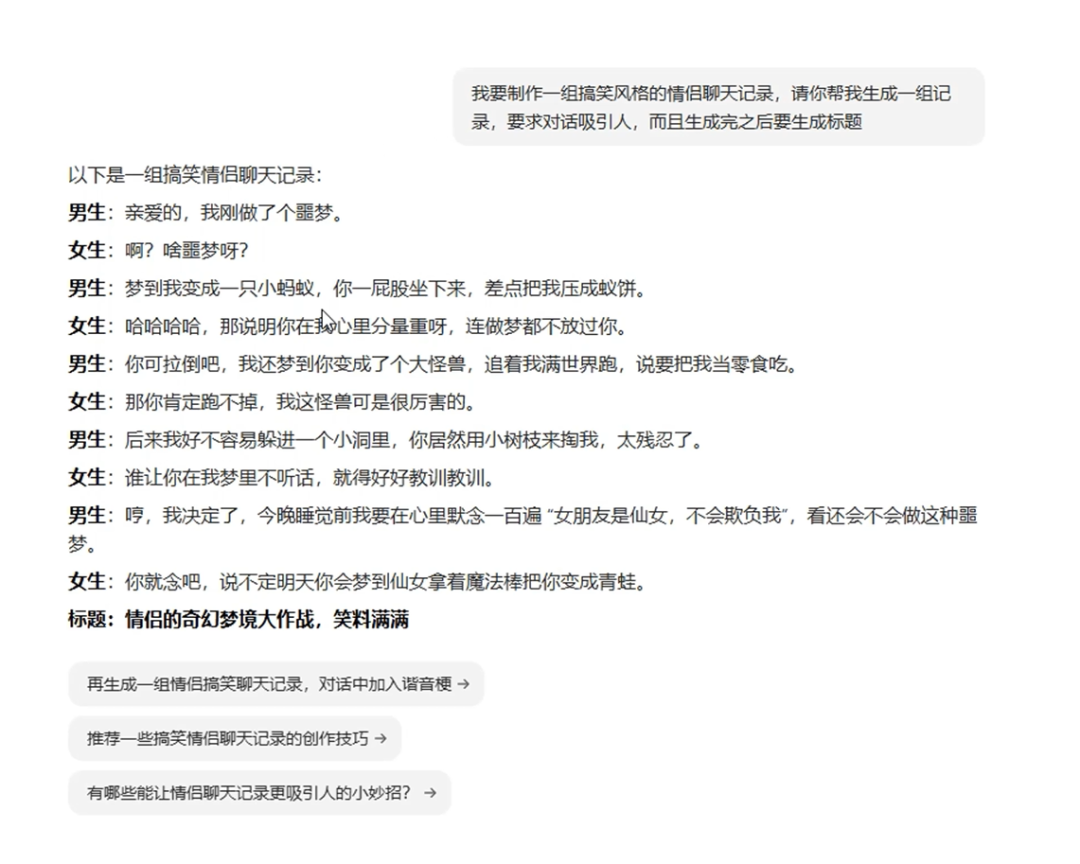 我要制作一组搞笑风格的情侣聊天记录，请你帮我生成一组记录，要求对话吸引人，而且生成完之后要生成标题

以下是一组搞笑情侣聊天记录：

男生：亲爱的，我刚做了个噩梦。

女生：啊？啥噩梦呀？

男生：梦到我变成一只小蚂蚁，你一屁股坐下来，差点把我压成蚁饼。

女生：哈哈哈哈，那说明你在我心里分量重呀，连做梦都不放过你。

男生：你可拉倒吧，我还梦到你变成了个大怪兽，追着我满世界跑，说要把我当零食吃。

女生：那你肯定跑不掉，我这怪兽可是很厉害的。

男生：后来我好不容易躲进一个小洞里，你居然用小树枝来掏我，太残忍了。

女生：谁让你在我梦里不听话，就得好好教训教训。

男生：哼，我决定了，今晚睡觉前我要在心里默念一百遍 “女朋友是仙女，不会欺负我”，看还会不会做这种噩梦。

女生：你就念吧，说不定明天你会梦到仙女拿着魔法棒把你变成青蛙。

标题：情侣的奇幻梦境大作战，笑料满满

再生成一组情侣搞笑聊天记录，对话中加入谐音梗 →

推荐一些搞笑情侣聊天记录的创作技巧 →

有哪些能让情侣聊天记录更吸引人的小妙招？ →